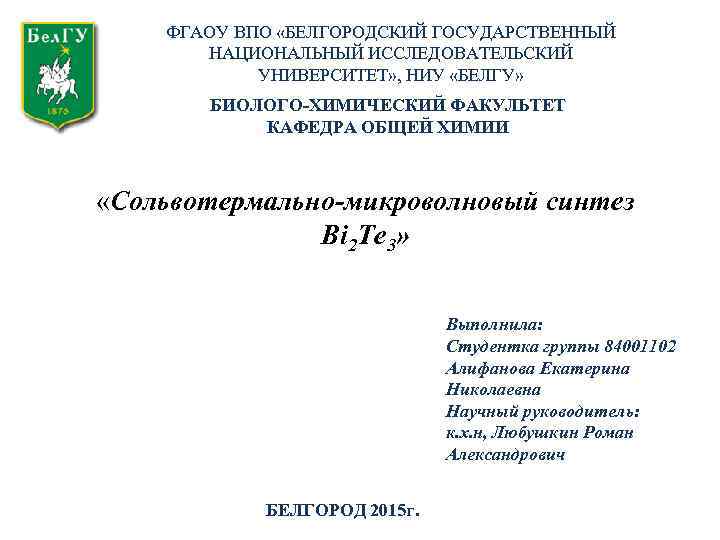 БелГУ
1876

ФГАОУ ВПО «БЕЛГОРОДСКИЙ ГОСУДАРСТВЕННЫЙ НАЦИОНАЛЬНЫЙ ИССЛЕДОВАТЕЛЬСКИЙ УНИВЕРСИТЕТ», НИУ «БЕЛГУ»

БИОЛОГО-ХИМИЧЕСКИЙ ФАКУЛЬТЕТ
КАФЕДРА ОБЩЕЙ ХИМИИ

«Сольвотермально-микроволновый синтез $Bi_2Te_3$»

Выполнила:
Студентка группы 84001102
Алифанова Екатерина Николаевна
Научный руководитель:
к.х.н, Любушкин Роман Александрович

БЕЛГОРОД 2015г.